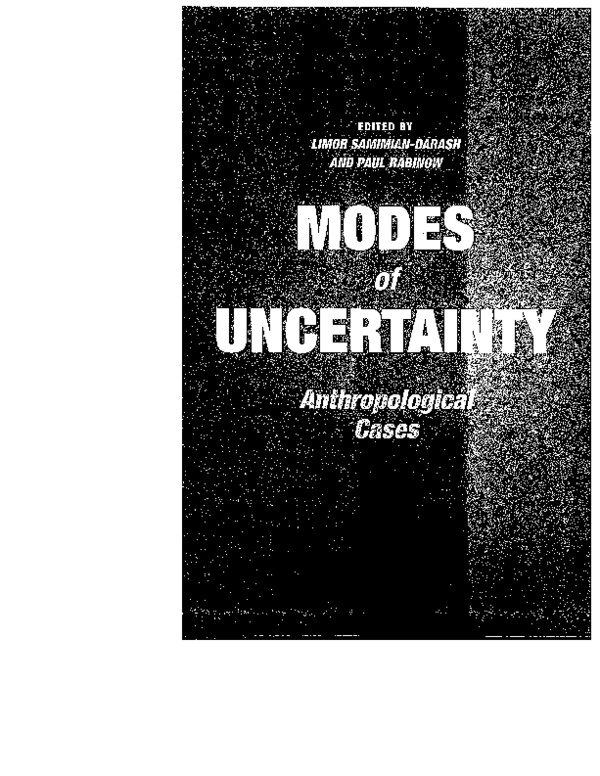 EDITED BY
LIMOR SAMIMIAN-DARASH
AND PAUL RABINOW

MODES
of
UNCERTAINTY

Anthropological
Cases